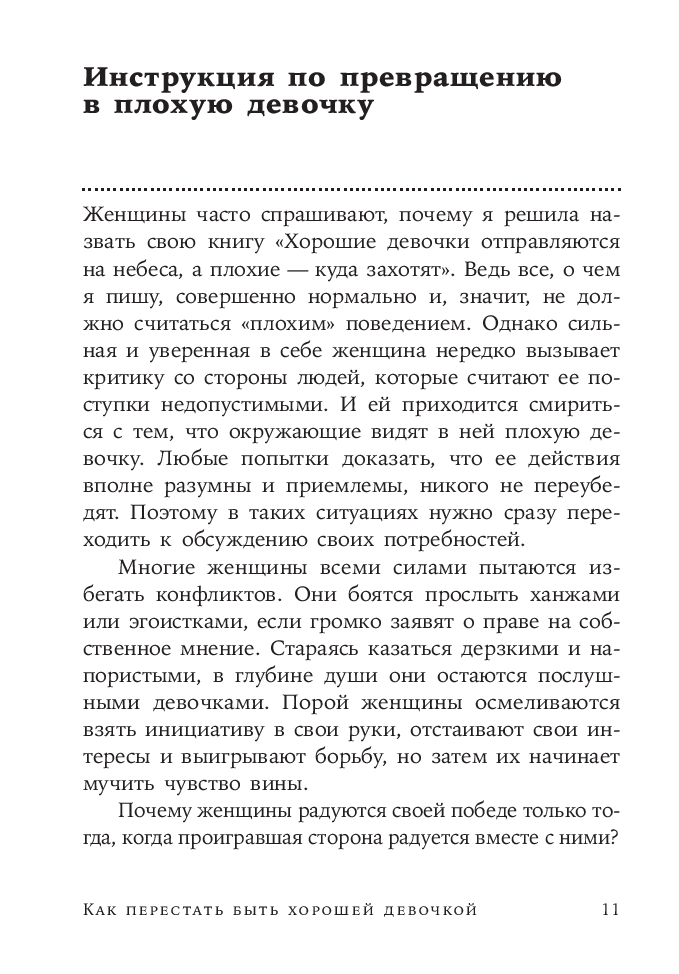 Инструкция по превращению в плохую девочку

Женщины часто спрашивают, почему я решила назвать свою книгу «Хорошие девочки отправляются на небеса, а плохие — куда захотят». Ведь все, о чем я пишу, совершенно нормально и, значит, не должно считаться «плохим» поведением. Однако сильная и уверенная в себе женщина нередко вызывает критику со стороны людей, которые считают ее поступки недопустимыми. И ей приходится смириться с тем, что окружающие видят в ней плохую девочку. Любые попытки доказать, что ее действия вполне разумны и приемлемы, никого не переубедят. Поэтому в таких ситуациях нужно сразу переходить к обсуждению своих потребностей.

Многие женщины всеми силами пытаются избегать конфликтов. Они боятся прослыть ханжами или эгоистками, если громко заявят о праве на собственное мнение. Стараясь казаться дерзкими и напористыми, в глубине души они остаются послушными девочками. Порой женщины осмеливаются взять инициативу в свои руки, отстаивают свои интересы и выигрывают борьбу, но затем их начинает мучить чувство вины.

Почему женщины радуются своей победе только тогда, когда проигравшая сторона радуется вместе с ними?

Как перестать быть хорошей девочкой 11